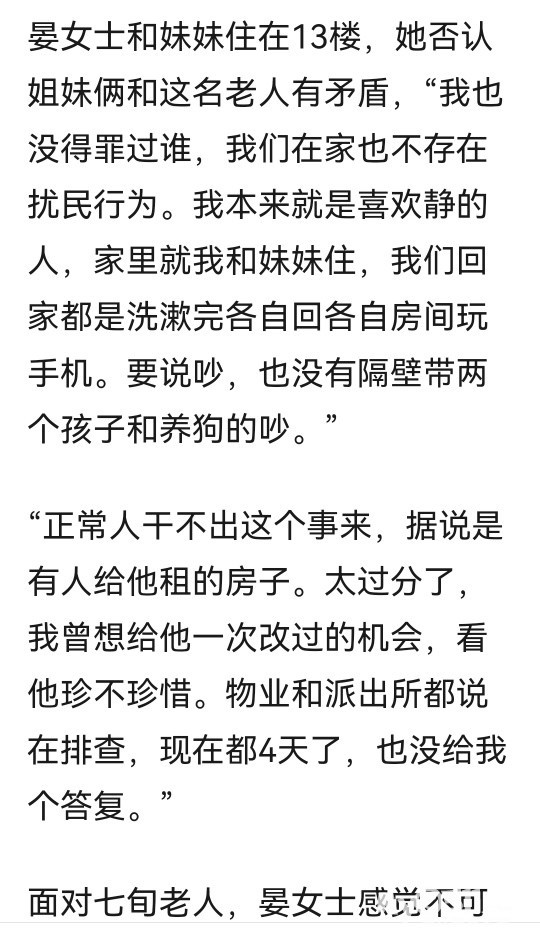 晏女士和妹妹住在13楼，她否认姐妹俩和这名老人有矛盾，“我也没得罪过谁，我们在家也不存在扰民行为。我本来就是喜欢静的人，家里就我和妹妹住，我们回家都是洗漱完各自回各自房间玩手机。要说吵，也没有隔壁带两个孩子和养狗的吵。”

“正常人干不出这个事来，据说是有人给他租的房子。太过分了，我曾想给他一次改过的机会，看他珍不珍惜。物业和派出所都说在排查，现在都4天了，也没给我个答复。”

面对七旬老人，晏女士感觉不可